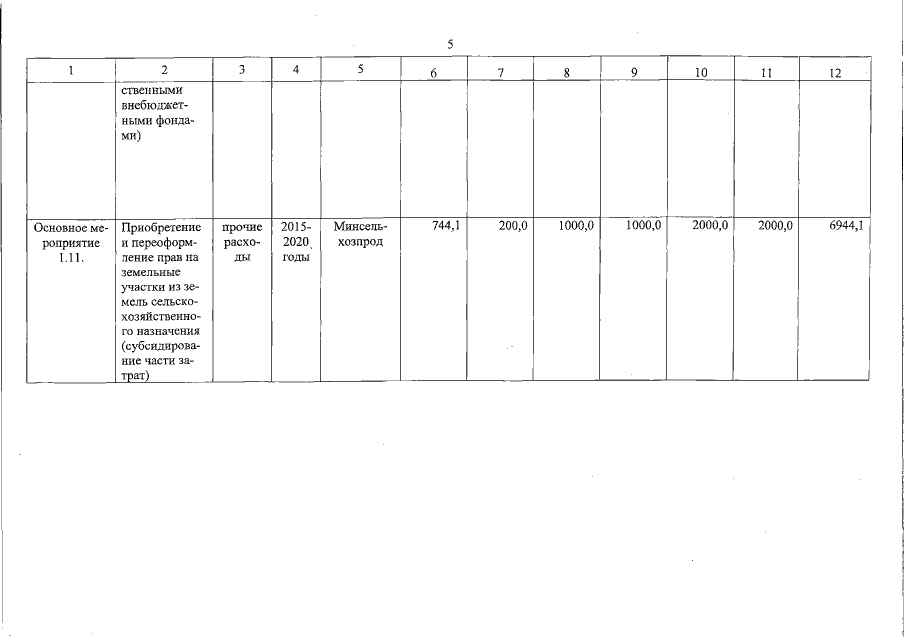 5

| 1 | 2 | 3 | 4 | 5 | 6 | 7 | 8 | 9 | 10 | 11 | 12 |
|---|---|---|---|---|---|---|---|---|---|---|---|
| | ственными внебюджетными фондами) | | | | | | | | | | |
| Основное мероприятие 1.11. | Приобретение и переоформление прав на земельные участки из земель сельскохозяйственного назначения (субсидирование части затрат) | прочие расходы | 2015-2020 годы | Минсельхозпрод | 744,1 | 200,0 | 1000,0 | 1000,0 | 2000,0 | 2000,0 | 6944,1 |